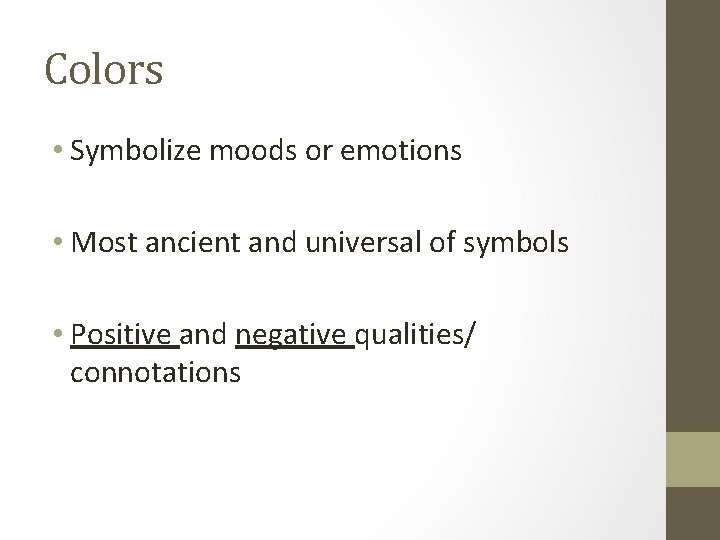 Colors

• Symbolize moods or emotions

• Most ancient and universal of symbols

• Positive and negative qualities/ connotations